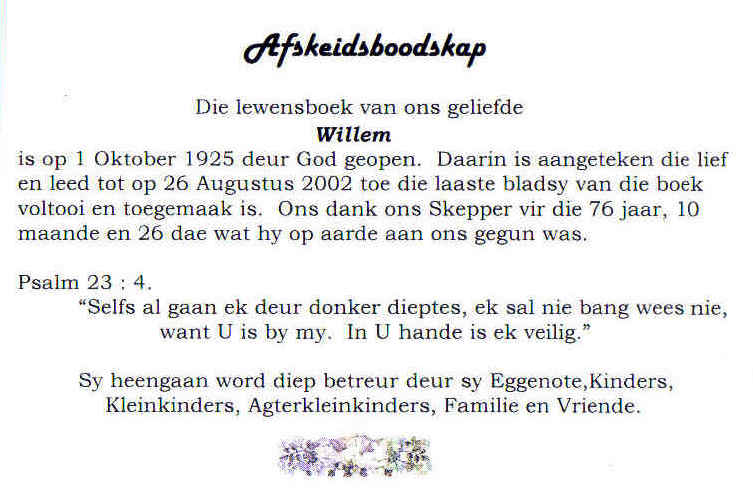 Afskeidsboodskap

Die lewensboek van ons geliefde

Willem

is op 1 Oktober 1925 deur God geopen. Daarin is aangeteken die lief en leed tot op 26 Augustus 2002 toe die laaste bladsy van die boek voltooi en toegemaak is. Ons dank ons Skepper vir die 76 jaar, 10 maande en 26 dae wat hy op aarde aan ons gegun was.

Psalm 23 : 4.

"Selfs al gaan ek deur donker dieptes, ek sal nie bang wees nie, want U is by my. In U hande is ek veilig."

Sy heengaan word diep betreur deur sy Eggenote,Kinders, Kleinkinders, Agterkleinkinders, Familie en Vriende.